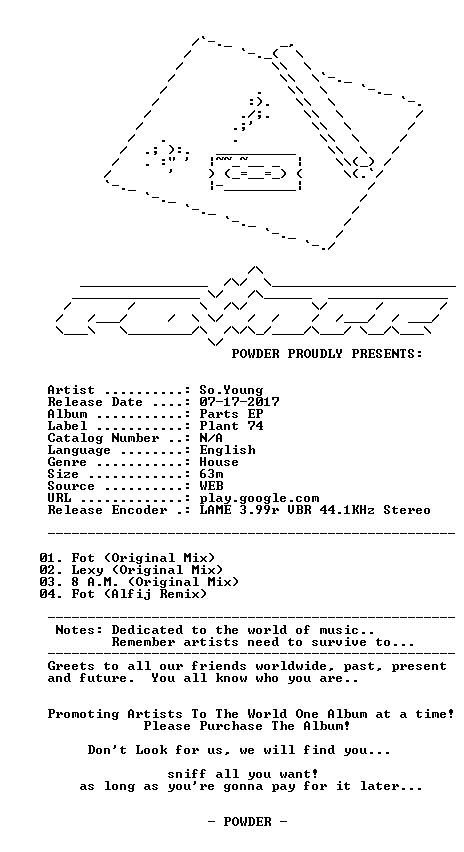 POWDER PROUDLY PRESENTS:

Artist ..........: So.Young
Release Date ....: 07-17-2017
Album ...........: Parts EP
Label ...........: Plant 74
Catalog Number ..: N/A
Language ........: English
Genre ...........: House
Size ............: 63m
Source ..........: WEB
URL .............: play.google.com
Release Encoder .: LAME 3.99r VBR 44.1KHz Stereo

01. Fot (Original Mix)
02. Lexy (Original Mix)
03. 8 A.M. (Original Mix)
04. Fot (Alfij Remix)

Notes: Dedicated to the world of music..
Remember artists need to survive to...

Greets to all our friends worldwide, past, present and future. You all know who you are..

Promoting Artists To The World One Album at a time!
Please Purchase The Album!

Don't Look for us, we will find you...

sniff all you want!
as long as you're gonna pay for it later...

- POWDER -